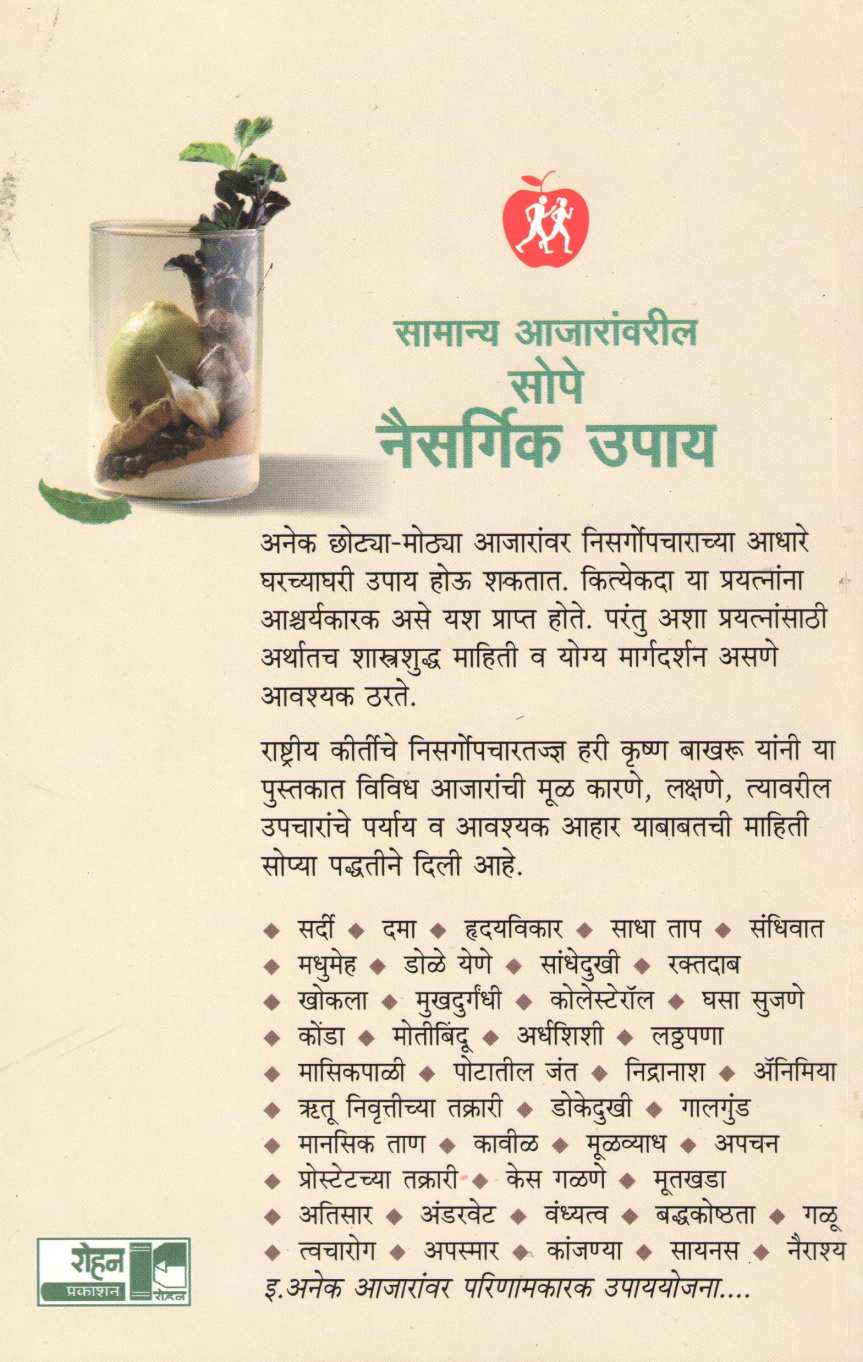 सामान्य आजारांवरील
सोपे
नैसर्गिक उपाय

अनेक छोट्या-मोठ्या आजारांवर निसर्गोपचाराच्या आधारे घरच्याघरी उपाय होऊ शकतात. कित्येकदा या प्रयत्नांना आश्चर्यकारक असे यश प्राप्त होते. परंतु अशा प्रयत्नांसाठी अर्थातच शास्त्रशुद्ध माहिती व योग्य मार्गदर्शन असणे आवश्यक ठरते.

राष्ट्रीय कीर्तीचे निसर्गोपचारतज्ज्ञ हरी कृष्ण बाखरू यांनी या पुस्तकात विविध आजारांची मूळ कारणे, लक्षणे, त्यावरील उपचारांचे पर्याय व आवश्यक आहार याबाबतची माहिती सोप्या पद्धतीने दिली आहे.

◆ सर्दी ◆ दमा ◆ हृदयविकार ◆ साधा ताप ◆ संधिवात ◆ मधुमेह ◆ डोळे येणे ◆ सांधेदुखी ◆ रक्तदाब ◆ खोकला ◆ मुखदुर्गंधी ◆ कोलेस्टेरॉल ◆ घसा सुजणे ◆ कोंडा ◆ मोतीबिंदू ◆ अर्धशिशी ◆ लठ्ठपणा ◆ मासिकपाळी ◆ पोटातील जंत ◆ निद्रानाश ◆ ॲनिमिया ◆ ऋतू निवृत्तीच्या तक्रारी ◆ डोकेदुखी ◆ गालगुंड ◆ मानसिक ताण ◆ कावीळ ◆ मूळव्याध ◆ अपचन ◆ प्रोस्टेटच्या तक्रारी ◆ केस गळणे ◆ मूतखडा ◆ अतिसार ◆ अंडरवेट ◆ वंध्यत्व ◆ बद्धकोष्ठता ◆ गळू ◆ त्वचारोग ◆ अपस्मार ◆ कांजण्या ◆ सायनस ◆ नैराश्य
इ.अनेक आजारांवर परिणामकारक उपाययोजना....

रोहन
प्रकाशन
रोहन